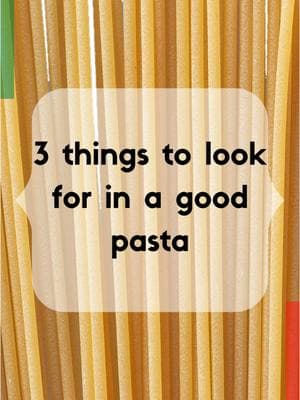 3 things to look for in a good pasta